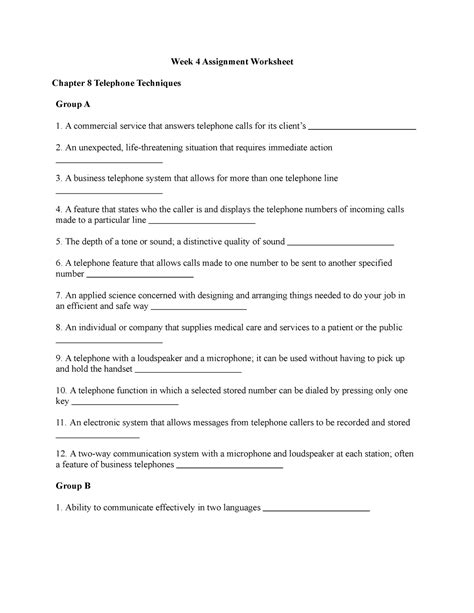 Week 4 Assignment Worksheet

Chapter 8 Telephone Techniques

Group A

1. A commercial service that answers telephone calls for its client's ______________________

2. An unexpected, life-threatening situation that requires immediate action ______________________

3. A business telephone system that allows for more than one telephone line ______________________

4. A feature that states who the caller is and displays the telephone numbers of incoming calls made to a particular line ______________________

5. The depth of a tone or sound; a distinctive quality of sound ______________________

6. A telephone feature that allows calls made to one number to be sent to another specified number ______________________

7. An applied science concerned with designing and arranging things needed to do your job in an efficient and safe way ______________________

8. An individual or company that supplies medical care and services to a patient or the public ______________________

9. A telephone with a loudspeaker and a microphone; it can be used without having to pick up and hold the handset ______________________

10. A telephone function in which a selected stored number can be dialed by pressing only one key ______________________

11. An electronic system that allows messages from telephone callers to be recorded and stored ______________________

12. A two-way communication system with a microphone and loudspeaker at each station; often a feature of business telephones ______________________

Group B

1. Ability to communicate effectively in two languages ______________________